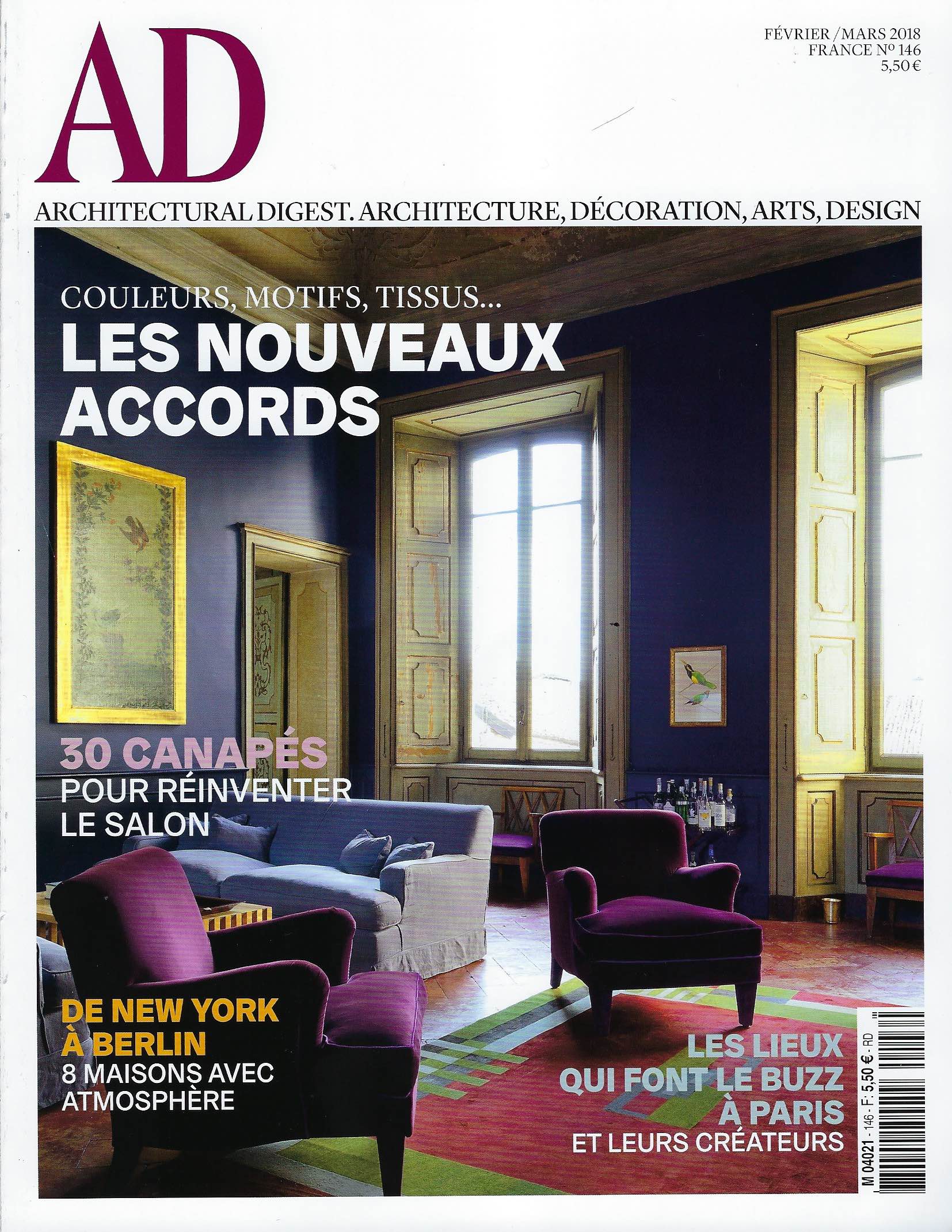 AD

FÉVRIER / MARS 2018
FRANCE Nº 146
5,50 €

ARCHITECTURAL DIGEST. ARCHITECTURE, DÉCORATION, ARTS, DESIGN

COULEURS, MOTIFS, TISSUS...
LES NOUVEAUX ACCORDS

30 CANAPÉS
POUR RÉINVENTER LE SALON

DE NEW YORK À BERLIN
8 MAISONS AVEC ATMOSPHÈRE

LES LIEUX QUI FONT LE BUZZ À PARIS
ET LEURS CRÉATEURS

M 04021 - 146 - F: 5,50 € - RD